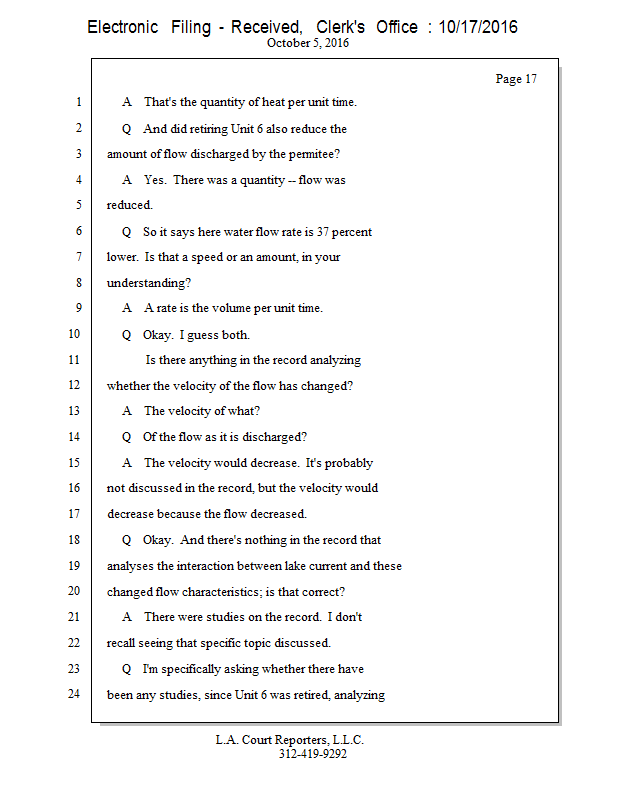 Electronic Filing - Received, Clerk's Office : 10/17/2016
October 5, 2016

Page 17

1 A That's the quantity of heat per unit time.
2 Q And did retiring Unit 6 also reduce the
3 amount of flow discharged by the permitee?
4 A Yes. There was a quantity -- flow was
5 reduced.
6 Q So it says here water flow rate is 37 percent
7 lower. Is that a speed or an amount, in your
8 understanding?
9 A A rate is the volume per unit time.
10 Q Okay. I guess both.
11 Is there anything in the record analyzing
12 whether the velocity of the flow has changed?
13 A The velocity of what?
14 Q Of the flow as it is discharged?
15 A The velocity would decrease. It's probably
16 not discussed in the record, but the velocity would
17 decrease because the flow decreased.
18 Q Okay. And there's nothing in the record that
19 analyses the interaction between lake current and these
20 changed flow characteristics; is that correct?
21 A There were studies on the record. I don't
22 recall seeing that specific topic discussed.
23 Q I'm specifically asking whether there have
24 been any studies, since Unit 6 was retired, analyzing

L.A. Court Reporters, L.L.C.
312-419-9292